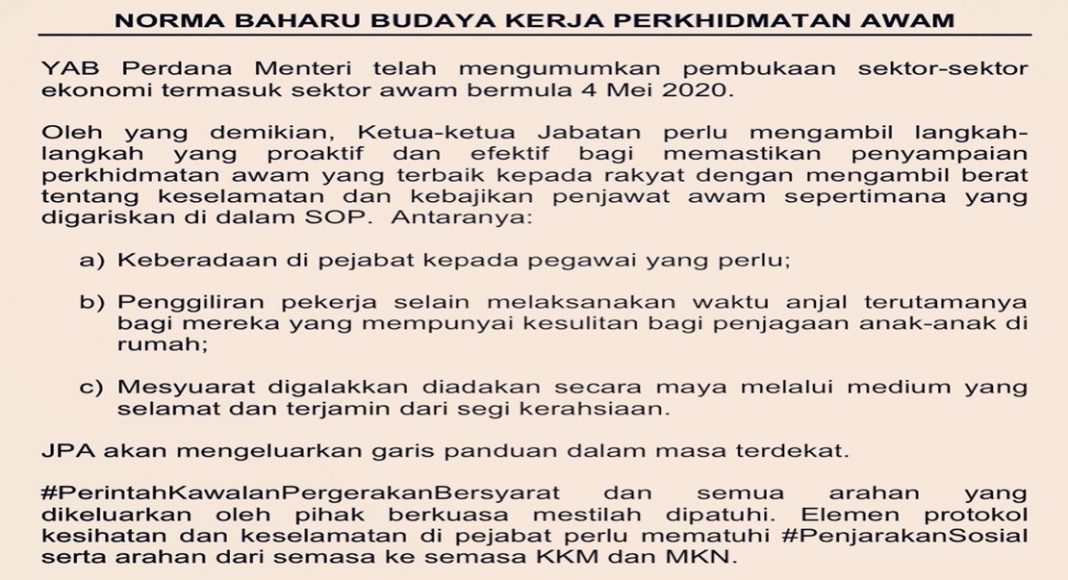 NORMA BAHARU BUDAYA KERJA PERKHIDMATAN AWAM

YAB Perdana Menteri telah mengumumkan pembukaan sektor-sektor ekonomi termasuk sektor awam bermula 4 Mei 2020.

Oleh yang demikian, Ketua-ketua Jabatan perlu mengambil langkah-langkah yang proaktif dan efektif bagi memastikan penyampaian perkhidmatan awam yang terbaik kepada rakyat dengan mengambil berat tentang keselamatan dan kebajikan penjawat awam sepertimana yang digariskan di dalam SOP. Antaranya:

a) Keberadaan di pejabat kepada pegawai yang perlu;

b) Penggiliran pekerja selain melaksanakan waktu anjal terutamanya bagi mereka yang mempunyai kesulitan bagi penjagaan anak-anak di rumah;

c) Mesyuarat digalakkan diadakan secara maya melalui medium yang selamat dan terjamin dari segi kerahsiaan.

JPA akan mengeluarkan garis panduan dalam masa terdekat.

#PerintahKawalanPergerakanBersyarat dan semua arahan yang dikeluarkan oleh pihak berkuasa mestilah dipatuhi. Elemen protokol kesihatan dan keselamatan di pejabat perlu mematuhi #PenjarakanSosial serta arahan dari semasa ke semasa KKM dan MKN.